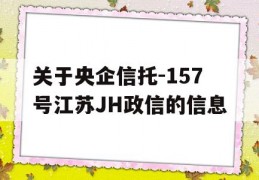 关于央企信托-157号江苏JH政信的信息